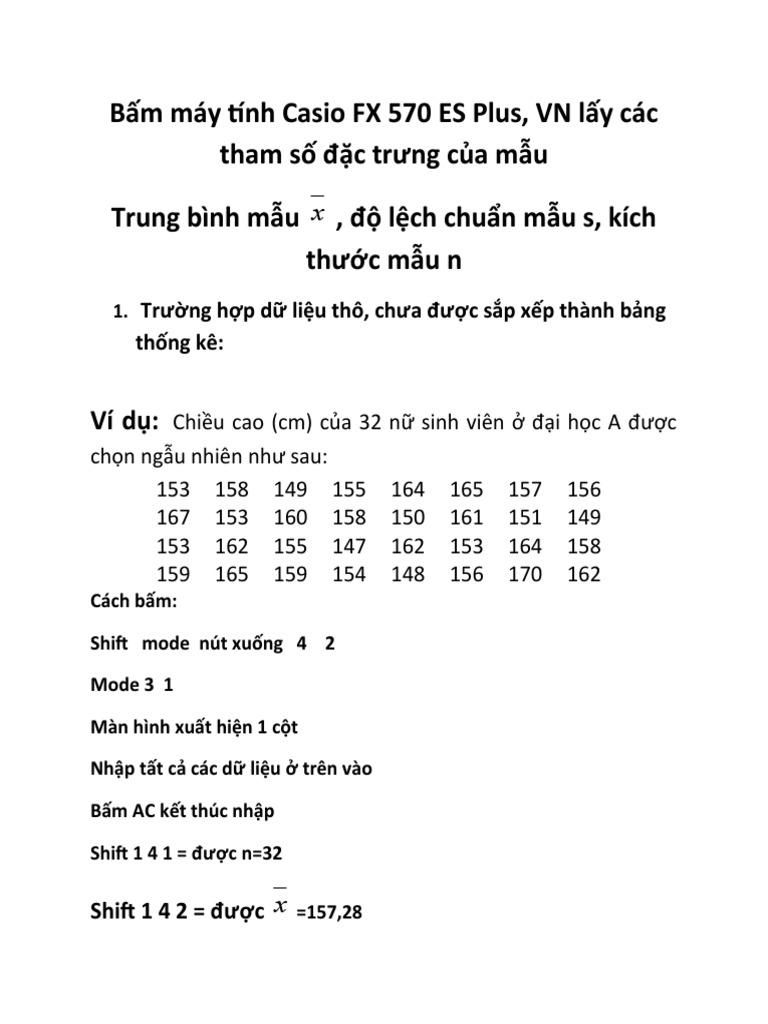 Bấm máy tính Casio FX 570 ES Plus, VN lấy các tham số đặc trưng của mẫu

Trung bình mẫu $\overline{x}$ , độ lệch chuẩn mẫu s, kích thước mẫu n

1. Trường hợp dữ liệu thô, chưa được sắp xếp thành bảng thống kê:

Ví dụ: Chiều cao (cm) của 32 nữ sinh viên ở đại học A được chọn ngẫu nhiên như sau:

| 153 | 158 | 149 | 155 | 164 | 165 | 157 | 156 |
|---|---|---|---|---|---|---|---|
| 167 | 153 | 160 | 158 | 150 | 161 | 151 | 149 |
| 153 | 162 | 155 | 147 | 162 | 153 | 164 | 158 |
| 159 | 165 | 159 | 154 | 148 | 156 | 170 | 162 |

Cách bấm:

Shift mode nút xuống 4 2

Mode 3 1

Màn hình xuất hiện 1 cột

Nhập tất cả các dữ liệu ở trên vào

Bấm AC kết thúc nhập

Shift 1 4 1 = được n=32

Shift 1 4 2 = được $\overline{x}$ =157,28